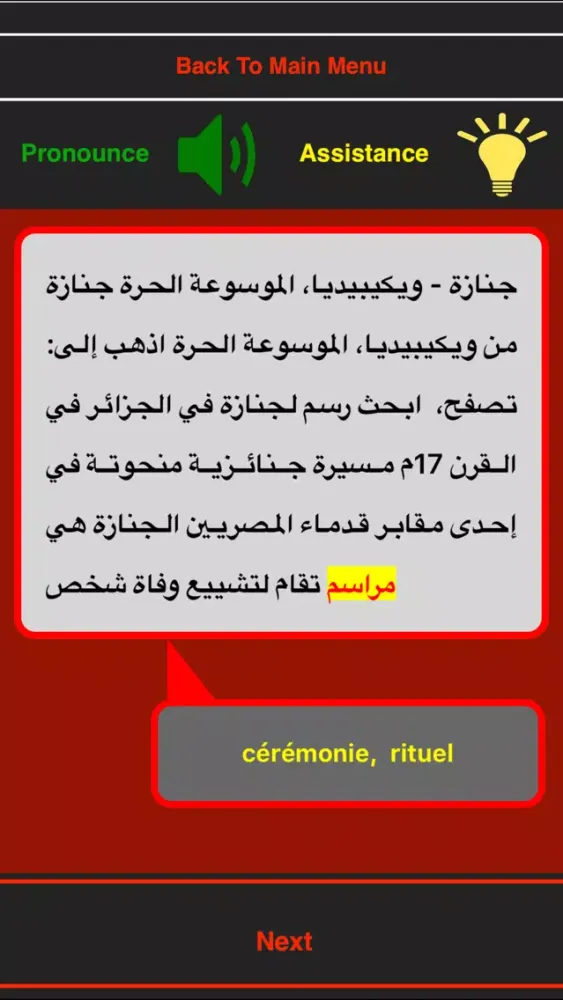 Back To Main Menu

Pronounce

Assistance

جنازة - ويكيبيديا، الموسوعة الحرة جنازة من ويكيبيديا، الموسوعة الحرة اذهب إلى: تصفح، ابحث رسم لجنازة في الجزائر في القرن 17م مسيرة جنائزية منحوتة في إحدى مقابر قدماء المصريين الجنازة هي مراسم تقام لتشييع وفاة شخص

cérémonie, rituel

Next